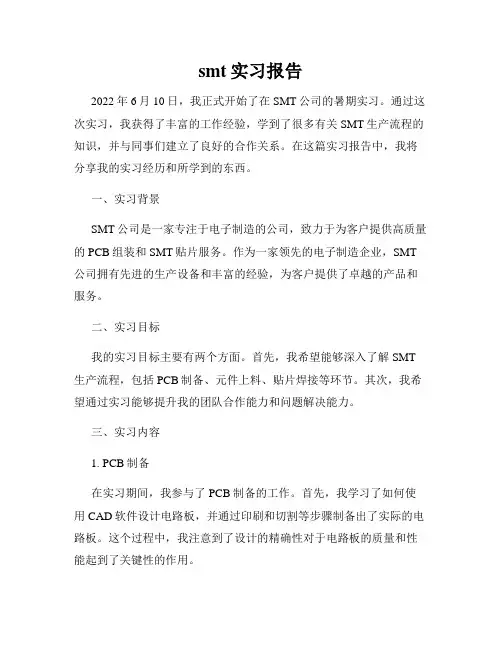 smt 实习报告

2022 年 6 月 10 日，我正式开始了在 SMT 公司的暑期实习。通过这次实习，我获得了丰富的工作经验，学到了很多有关 SMT 生产流程的知识，并与同事们建立了良好的合作关系。在这篇实习报告中，我将分享我的实习经历和所学到的东西。

一、实习背景

SMT 公司是一家专注于电子制造的公司，致力于为客户提供高质量的 PCB 组装和 SMT 贴片服务。作为一家领先的电子制造企业，SMT 公司拥有先进的生产设备和丰富的经验，为客户提供了卓越的产品和服务。

二、实习目标

我的实习目标主要有两个方面。首先，我希望能够深入了解 SMT 生产流程，包括 PCB 制备、元件上料、贴片焊接等环节。其次，我希望通过实习能够提升我的团队合作能力和问题解决能力。

三、实习内容

1. PCB 制备

在实习期间，我参与了 PCB 制备的工作。首先，我学习了如何使用 CAD 软件设计电路板，并通过印刷和切割等步骤制备出了实际的电路板。这个过程中，我注意到了设计的精确性对于电路板的质量和性能起到了关键性的作用。